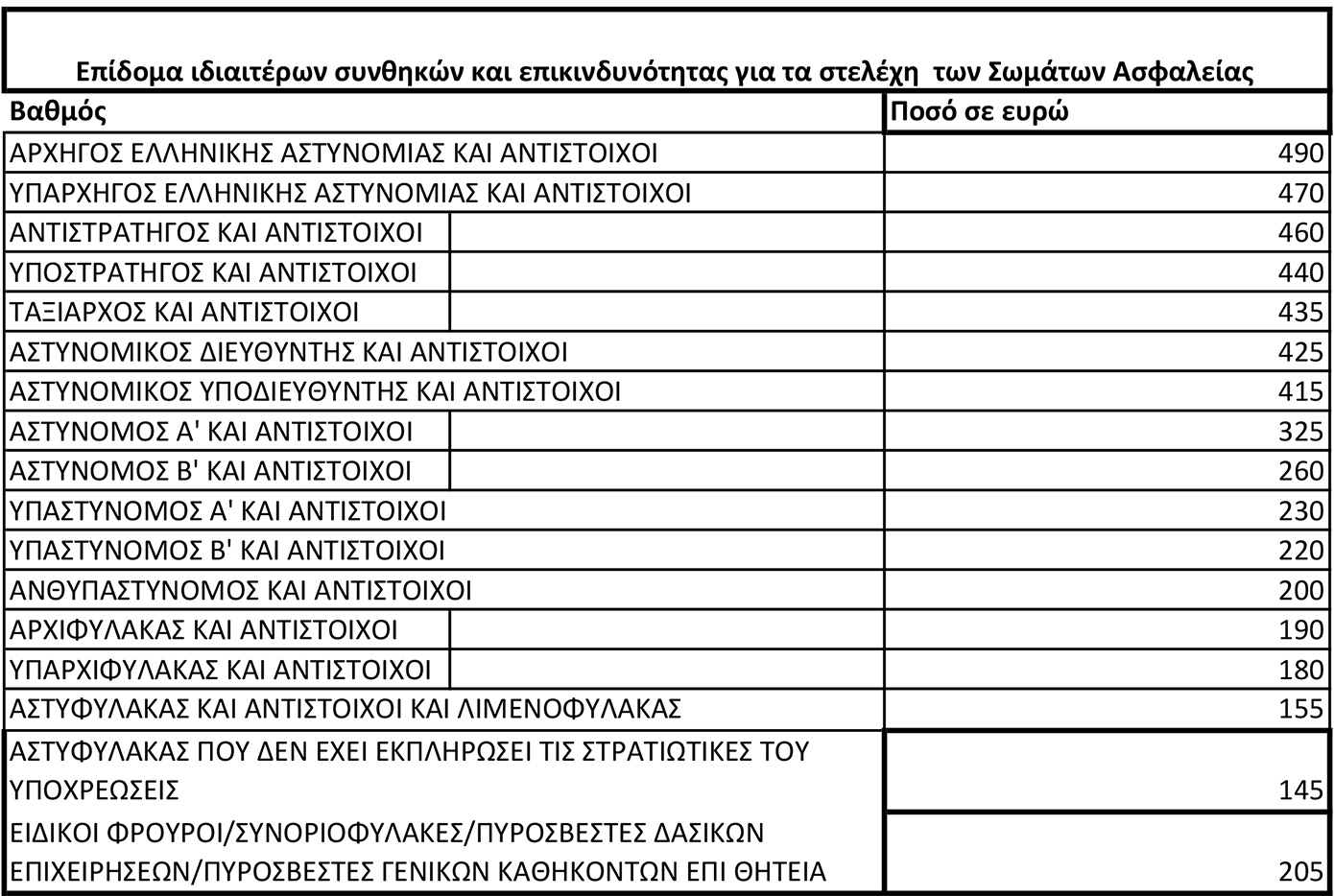 Επίδομα ιδιαιτέρων συνθηκών και επικινδυνότητας για τα στελέχη των Σωμάτων Ασφαλείας

| Βαθμός | Ποσό σε ευρώ |
|---|---|
| ΑΡΧΗΓΟΣ ΕΛΛΗΝΙΚΗΣ ΑΣΤΥΝΟΜΙΑΣ ΚΑΙ ΑΝΤΙΣΤΟΙΧΟΙ | 490 |
| ΥΠΑΡΧΗΓΟΣ ΕΛΛΗΝΙΚΗΣ ΑΣΤΥΝΟΜΙΑΣ ΚΑΙ ΑΝΤΙΣΤΟΙΧΟΙ | 470 |
| ΑΝΤΙΣΤΡΑΤΗΓΟΣ ΚΑΙ ΑΝΤΙΣΤΟΙΧΟΙ | 460 |
| ΥΠΟΣΤΡΑΤΗΓΟΣ ΚΑΙ ΑΝΤΙΣΤΟΙΧΟΙ | 440 |
| ΤΑΞΙΑΡΧΟΣ ΚΑΙ ΑΝΤΙΣΤΟΙΧΟΙ | 435 |
| ΑΣΤΥΝΟΜΙΚΟΣ ΔΙΕΥΘΥΝΤΗΣ ΚΑΙ ΑΝΤΙΣΤΟΙΧΟΙ | 425 |
| ΑΣΤΥΝΟΜΙΚΟΣ ΥΠΟΔΙΕΥΘΥΝΤΗΣ ΚΑΙ ΑΝΤΙΣΤΟΙΧΟΙ | 415 |
| ΑΣΤΥΝΟΜΟΣ Α' ΚΑΙ ΑΝΤΙΣΤΟΙΧΟΙ | 325 |
| ΑΣΤΥΝΟΜΟΣ Β' ΚΑΙ ΑΝΤΙΣΤΟΙΧΟΙ | 260 |
| ΥΠΑΣΤΥΝΟΜΟΣ Α' ΚΑΙ ΑΝΤΙΣΤΟΙΧΟΙ | 230 |
| ΥΠΑΣΤΥΝΟΜΟΣ Β' ΚΑΙ ΑΝΤΙΣΤΟΙΧΟΙ | 220 |
| ΑΝΘΥΠΑΣΤΥΝΟΜΟΣ ΚΑΙ ΑΝΤΙΣΤΟΙΧΟΙ | 200 |
| ΑΡΧΙΦΥΛΑΚΑΣ ΚΑΙ ΑΝΤΙΣΤΟΙΧΟΙ | 190 |
| ΥΠΑΡΧΙΦΥΛΑΚΑΣ ΚΑΙ ΑΝΤΙΣΤΟΙΧΟΙ | 180 |
| ΑΣΤΥΦΥΛΑΚΑΣ ΚΑΙ ΑΝΤΙΣΤΟΙΧΟΙ ΚΑΙ ΛΙΜΕΝΟΦΥΛΑΚΑΣ | 155 |
| ΑΣΤΥΦΥΛΑΚΑΣ ΠΟΥ ΔΕΝ ΕΧΕΙ ΕΚΠΛΗΡΩΣΕΙ ΤΙΣ ΣΤΡΑΤΙΩΤΙΚΕΣ ΤΟΥ ΥΠΟΧΡΕΩΣΕΙΣ | 145 |
| ΕΙΔΙΚΟΙ ΦΡΟΥΡΟΙ/ΣΥΝΟΡΙΟΦΥΛΑΚΕΣ/ΠΥΡΟΣΒΕΣΤΕΣ ΔΑΣΙΚΩΝ ΕΠΙΧΕΙΡΗΣΕΩΝ/ΠΥΡΟΣΒΕΣΤΕΣ ΓΕΝΙΚΩΝ ΚΑΘΗΚΟΝΤΩΝ ΕΠΙ ΘΗΤΕΙΑ | 205 |